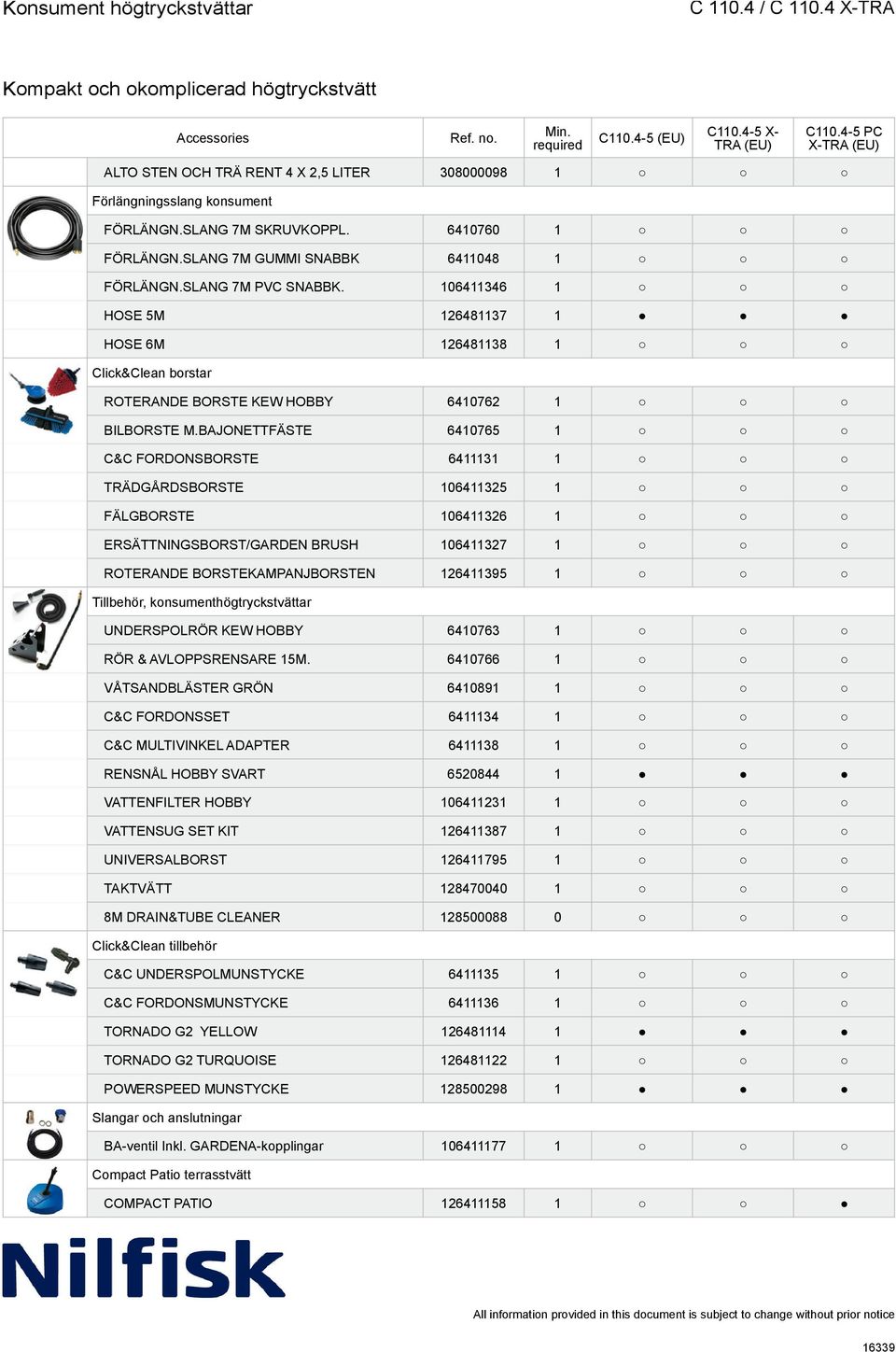 Konsument högtryckstvättar

C 110.4 / C 110.4 X-TRA

Kompakt och okomplicerad högtryckstvätt

| Accessories | Ref. no. | Min. required | C110.4-5 (EU) | C110.4-5 X-TRA (EU) | C110.4-5 PC X-TRA (EU) |
|---|---|---|---|---|---|
| ALTO STEN OCH TRÄ RENT 4 X 2,5 LITER | 308000098 | 1 | ○ | ○ | ○ |
| Förlängningsslang konsument | | | | | |
| FÖRLÄNGN.SLANG 7M SKRUVKOPPL. | 6410760 | 1 | ○ | ○ | ○ |
| FÖRLÄNGN.SLANG 7M GUMMI SNABBK | 6411048 | 1 | ○ | ○ | ○ |
| FÖRLÄNGN.SLANG 7M PVC SNABBK. | 106411346 | 1 | ○ | ○ | ○ |
| HOSE 5M | 126481137 | 1 | ● | ● | ● |
| HOSE 6M | 126481138 | 1 | ○ | ○ | ○ |
| Click&Clean borstar | | | | | |
| ROTERANDE BORSTE KEW HOBBY | 6410762 | 1 | ○ | ○ | ○ |
| BILBORSTE M.BAJONETTFÄSTE | 6410765 | 1 | ○ | ○ | ○ |
| C&C FORDONSBORSTE | 6411131 | 1 | ○ | ○ | ○ |
| TRÄDGÅRDSBORSTE | 106411325 | 1 | ○ | ○ | ○ |
| FÄLGBORSTE | 106411326 | 1 | ○ | ○ | ○ |
| ERSÄTTNINGSBORST/GARDEN BRUSH | 106411327 | 1 | ○ | ○ | ○ |
| ROTERANDE BORSTEKAMPANJBORSTEN | 126411395 | 1 | ○ | ○ | ○ |
| Tillbehör, konsumenthögtryckstvättar | | | | | |
| UNDERSPOLRÖR KEW HOBBY | 6410763 | 1 | ○ | ○ | ○ |
| RÖR & AVLOPPSRENSARE 15M. | 6410766 | 1 | ○ | ○ | ○ |
| VÅTSANDBLÄSTER GRÖN | 6410891 | 1 | ○ | ○ | ○ |
| C&C FORDONSSET | 6411134 | 1 | ○ | ○ | ○ |
| C&C MULTIVINKEL ADAPTER | 6411138 | 1 | ○ | ○ | ○ |
| RENSNÅL HOBBY SVART | 6520844 | 1 | ● | ● | ● |
| VATTENFILTER HOBBY | 106411231 | 1 | ○ | ○ | ○ |
| VATTENSUG SET KIT | 126411387 | 1 | ○ | ○ | ○ |
| UNIVERSALBORST | 126411795 | 1 | ○ | ○ | ○ |
| TAKTVÄTT | 128470040 | 1 | ○ | ○ | ○ |
| 8M DRAIN&TUBE CLEANER | 128500088 | 0 | ○ | ○ | ○ |
| Click&Clean tillbehör | | | | | |
| C&C UNDERSPOLMUNSTYCKE | 6411135 | 1 | ○ | ○ | ○ |
| C&C FORDONSMUNSTYCKE | 6411136 | 1 | ○ | ○ | ○ |
| TORNADO G2 YELLOW | 126481114 | 1 | ● | ● | ● |
| TORNADO G2 TURQUOISE | 126481122 | 1 | ○ | ○ | ○ |
| POWERSPEED MUNSTYCKE | 128500298 | 1 | ● | ● | ● |
| Slangar och anslutningar | | | | | |
| BA-ventil Inkl. GARDENA-kopplingar | 106411177 | 1 | ○ | ○ | ○ |
| Compact Patio terrasstvätt | | | | | |
| COMPACT PATIO | 126411158 | 1 | ○ | ○ | ● |

Nilfisk

All information provided in this document is subject to change without prior notice

16339